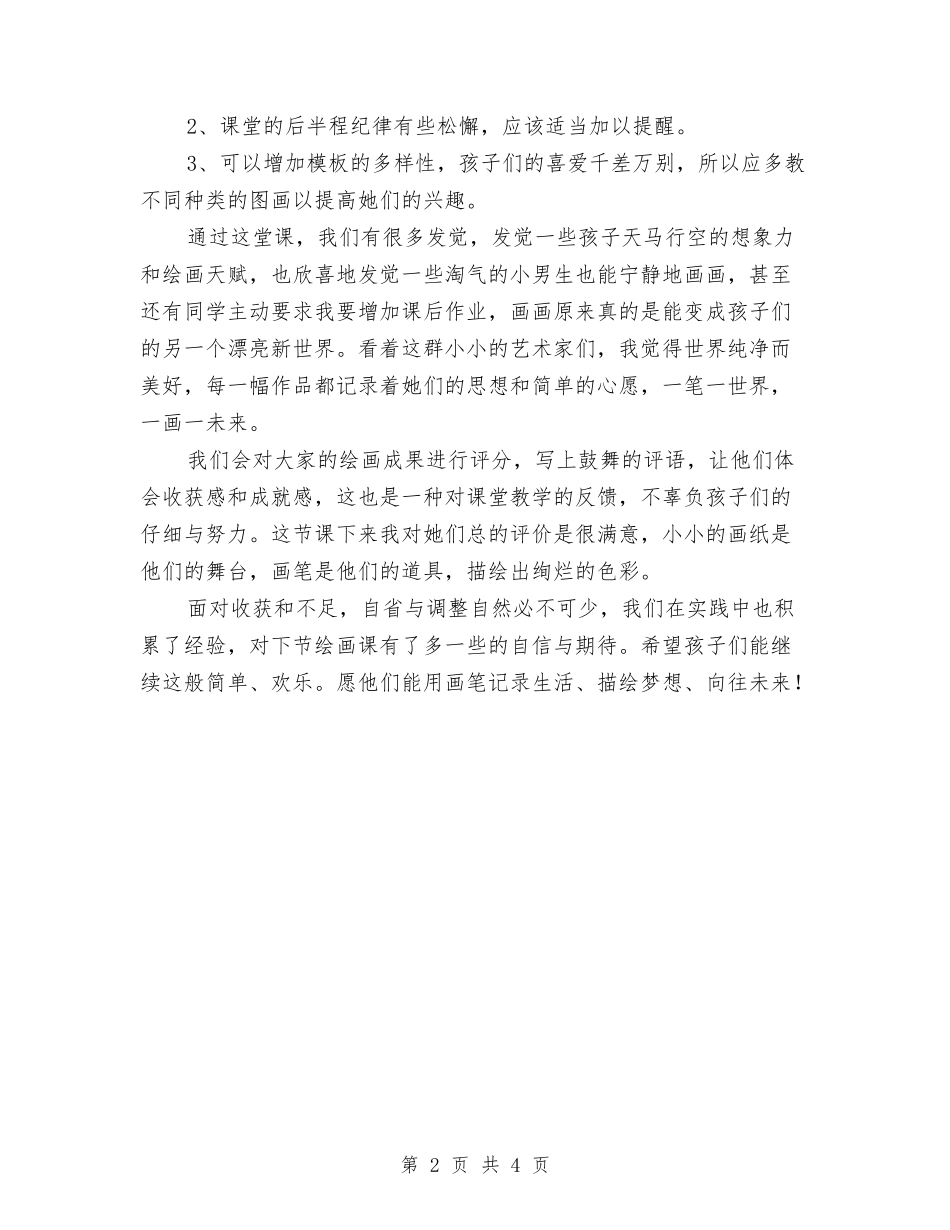 2、课堂的后半程纪律有些松懈，应该适当加以提醒。

3、可以增加模板的多样性，孩子们的喜爱千差万别，所以应多教不同种类的图画以提高她们的兴趣。

通过这堂课，我们有很多发觉，发觉一些孩子天马行空的想象力和绘画天赋，也欣喜地发觉一些淘气的小男生也能宁静地画画，甚至还有同学主动要求我要增加课后作业，画画原来真的是能变成孩子们的另一个漂亮新世界。看着这群小小的艺术家们，我觉得世界纯净而美好，每一幅作品都记录着她们的思想和简单的心愿，一笔一世界，一画一未来。

我们会对大家的绘画成果进行评分，写上鼓舞的评语，让他们体会收获感和成就感，这也是一种对课堂教学的反馈，不辜负孩子们的仔细与努力。这节课下来我对她们总的评价是很满意，小小的画纸是他们的舞台，画笔是他们的道具，描绘出绚烂的色彩。

面对收获和不足，自省与调整自然必不可少，我们在实践中也积累了经验，对下节绘画课有了多一些的自信与期待。希望孩子们能继续这般简单、欢乐。愿他们能用画笔记录生活、描绘梦想、向往未来！

第 2 页 共 4 页